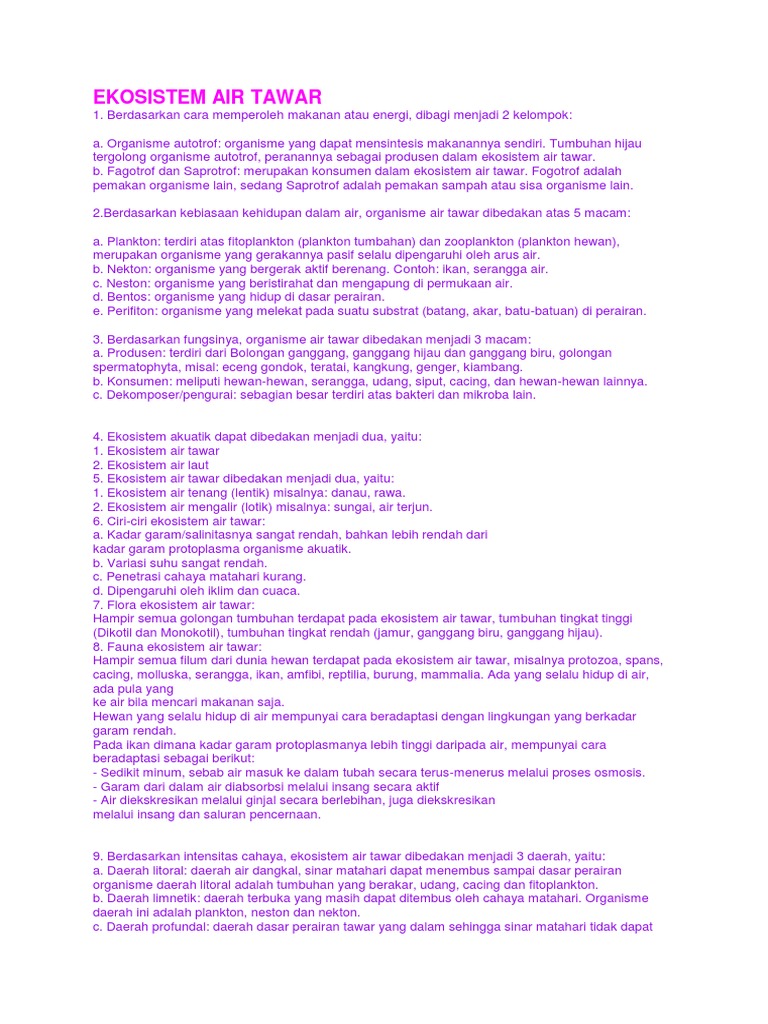 EKOSISTEM AIR TAWAR
1. Berdasarkan cara memperoleh makanan atau energi, dibagi menjadi 2 kelompok:

a. Organisme autotrof: organisme yang dapat mensintesis makanannya sendiri. Tumbuhan hijau tergolong organisme autotrof, peranannya sebagai produsen dalam ekosistem air tawar.
b. Fagotrof dan Saprotrof: merupakan konsumen dalam ekosistem air tawar. Fogotrof adalah pemakan organisme lain, sedang Saprotrof adalah pemakan sampah atau sisa organisme lain.

2.Berdasarkan kebiasaan kehidupan dalam air, organisme air tawar dibedakan atas 5 macam:

a. Plankton: terdiri atas fitoplankton (plankton tumbahan) dan zooplankton (plankton hewan), merupakan organisme yang gerakannya pasif selalu dipengaruhi oleh arus air.
b. Nekton: organisme yang bergerak aktif berenang. Contoh: ikan, serangga air.
c. Neston: organisme yang beristirahat dan mengapung di permukaan air.
d. Bentos: organisme yang hidup di dasar perairan.
e. Perifiton: organisme yang melekat pada suatu substrat (batang, akar, batu-batuan) di perairan.

3. Berdasarkan fungsinya, organisme air tawar dibedakan menjadi 3 macam:
a. Produsen: terdiri dari Bolongan ganggang, ganggang hijau dan ganggang biru, golongan spermatophyta, misal: eceng gondok, teratai, kangkung, genger, kiambang.
b. Konsumen: meliputi hewan-hewan, serangga, udang, siput, cacing, dan hewan-hewan lainnya.
c. Dekomposer/pengurai: sebagian besar terdiri atas bakteri dan mikroba lain.

4. Ekosistem akuatik dapat dibedakan menjadi dua, yaitu:
1. Ekosistem air tawar
2. Ekosistem air laut
5. Ekosistem air tawar dibedakan menjadi dua, yaitu:
1. Ekosistem air tenang (lentik) misalnya: danau, rawa.
2. Ekosistem air mengalir (lotik) misalnya: sungai, air terjun.
6. Ciri-ciri ekosistem air tawar:
a. Kadar garam/salinitasnya sangat rendah, bahkan lebih rendah dari kadar garam protoplasma organisme akuatik.
b. Variasi suhu sangat rendah.
c. Penetrasi cahaya matahari kurang.
d. Dipengaruhi oleh iklim dan cuaca.
7. Flora ekosistem air tawar:
Hampir semua golongan tumbuhan terdapat pada ekosistem air tawar, tumbuhan tingkat tinggi (Dikotil dan Monokotil), tumbuhan tingkat rendah (jamur, ganggang biru, ganggang hijau).
8. Fauna ekosistem air tawar:
Hampir semua filum dari dunia hewan terdapat pada ekosistem air tawar, misalnya protozoa, spans, cacing, molluska, serangga, ikan, amfibi, reptilia, burung, mammalia. Ada yang selalu hidup di air, ada pula yang
ke air bila mencari makanan saja.
Hewan yang selalu hidup di air mempunyai cara beradaptasi dengan lingkungan yang berkadar garam rendah.
Pada ikan dimana kadar garam protoplasmanya lebih tinggi daripada air, mempunyai cara beradaptasi sebagai berikut:
- Sedikit minum, sebab air masuk ke dalam tubah secara terus-menerus melalui proses osmosis.
- Garam dari dalam air diabsorbsi melalui insang secara aktif
- Air diekskresikan melalui ginjal secara berlebihan, juga diekskresikan melalui insang dan saluran pencernaan.

9. Berdasarkan intensitas cahaya, ekosistem air tawar dibedakan menjadi 3 daerah, yaitu:
a. Daerah litoral: daerah air dangkal, sinar matahari dapat menembus sampai dasar perairan organisme daerah litoral adalah tumbuhan yang berakar, udang, cacing dan fitoplankton.
b. Daerah limnetik: daerah terbuka yang masih dapat ditembus oleh cahaya matahari. Organisme daerah ini adalah plankton, neston dan nekton.
c. Daerah profundal: daerah dasar perairan tawar yang dalam sehingga sinar matahari tidak dapat